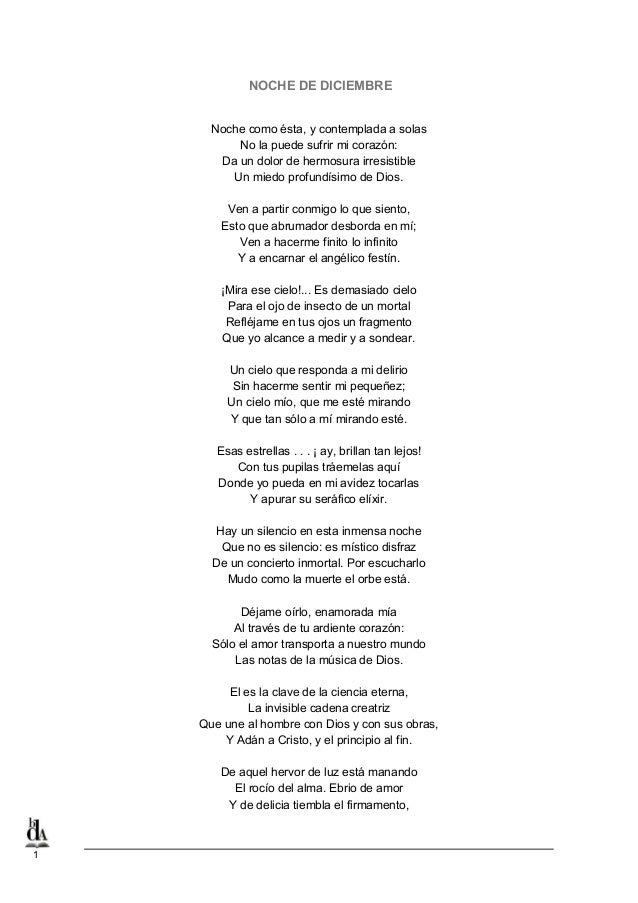 NOCHE DE DICIEMBRE

Noche como ésta, y contemplada a solas
No la puede sufrir mi corazón:
Da un dolor de hermosura irresistible
Un miedo profundísimo de Dios.

Ven a partir conmigo lo que siento,
Esto que abrumador desborda en mí;
Ven a hacerme finito lo infinito
Y a encarnar el angélico festín.

¡Mira ese cielo!... Es demasiado cielo
Para el ojo de insecto de un mortal
Refléjame en tus ojos un fragmento
Que yo alcance a medir y a sondear.

Un cielo que responda a mi delirio
Sin hacerme sentir mi pequeñez;
Un cielo mío, que me esté mirando
Y que tan sólo a mí mirando esté.

Esas estrellas . . . ¡ ay, brillan tan lejos!
Con tus pupilas tráemelas aquí
Donde yo pueda en mi avidez tocarlas
Y apurar su seráfico elíxir.

Hay un silencio en esta inmensa noche
Que no es silencio: es místico disfraz
De un concierto inmortal. Por escucharlo
Mudo como la muerte el orbe está.

Déjame oírlo, enamorada mía
Al través de tu ardiente corazón:
Sólo el amor transporta a nuestro mundo
Las notas de la música de Dios.

El es la clave de la ciencia eterna,
La invisible cadena creatriz
Que une al hombre con Dios y con sus obras,
Y Adán a Cristo, y el principio al fin.

De aquel hervor de luz está manando
El rocío del alma. Ebrio de amor
Y de delicia tiembla el firmamento,

bdA
1